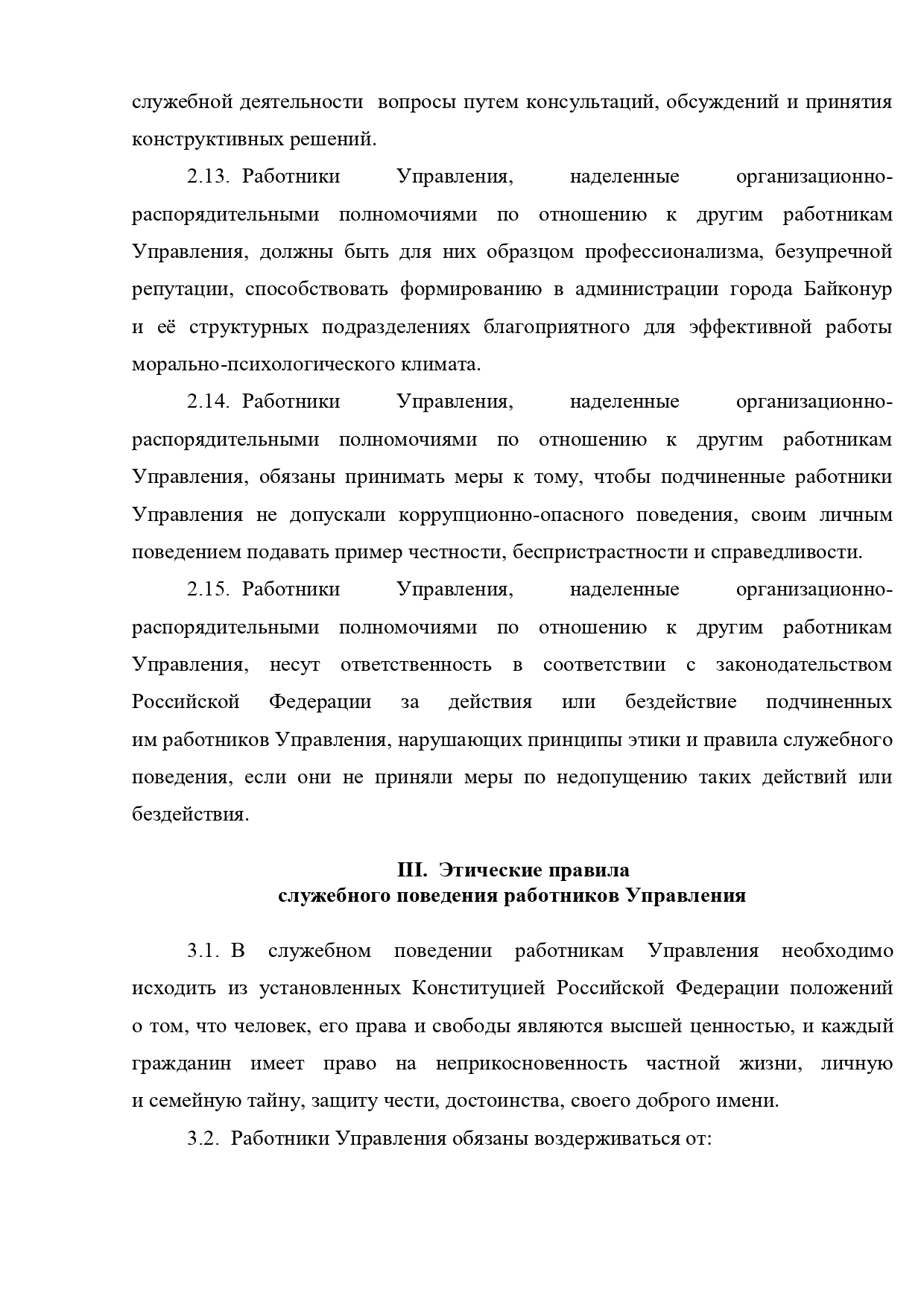 служебной деятельности вопросы путем консультаций, обсуждений и принятия конструктивных решений.

2.13. Работники Управления, наделенные организационно-распорядительными полномочиями по отношению к другим работникам Управления, должны быть для них образцом профессионализма, безупречной репутации, способствовать формированию в администрации города Байконур и её структурных подразделениях благоприятного для эффективной работы морально-психологического климата.

2.14. Работники Управления, наделенные организационно-распорядительными полномочиями по отношению к другим работникам Управления, обязаны принимать меры к тому, чтобы подчиненные работники Управления не допускали коррупционно-опасного поведения, своим личным поведением подавать пример честности, беспристрастности и справедливости.

2.15. Работники Управления, наделенные организационно-распорядительными полномочиями по отношению к другим работникам Управления, несут ответственность в соответствии с законодательством Российской Федерации за действия или бездействие подчиненных им работников Управления, нарушающих принципы этики и правила служебного поведения, если они не приняли меры по недопущению таких действий или бездействия.

III. Этические правила
служебного поведения работников Управления

3.1. В служебном поведении работникам Управления необходимо исходить из установленных Конституцией Российской Федерации положений о том, что человек, его права и свободы являются высшей ценностью, и каждый гражданин имеет право на неприкосновенность частной жизни, личную и семейную тайну, защиту чести, достоинства, своего доброго имени.

3.2. Работники Управления обязаны воздерживаться от: